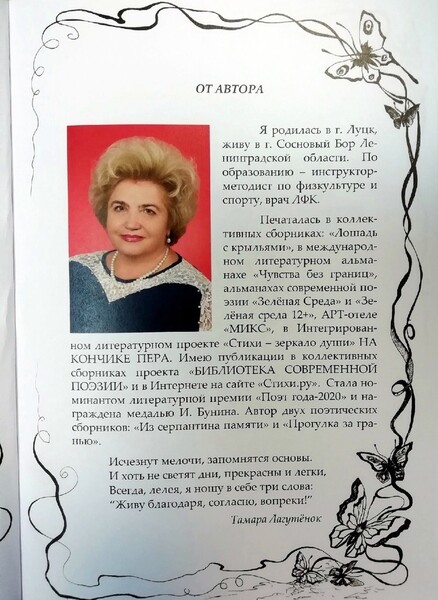 ОТ АВТОРА

Я родилась в г. Луцк, живу в г. Сосновый Бор Ленинградской области. По образованию – инструктор-методист по физкультуре и спорту, врач ЛФК.

Печаталась в коллективных сборниках: «Лошадь с крыльями», в международном литературном альманахе «Чувства без границ», альманахах современной поэзии «Зелёная Среда» и «Зелёная среда 12+», АРТ-отеле «МИКС», в Интегрированном литературном проекте «Стихи – зеркало души» НА КОНЧИКЕ ПЕРА. Имею публикации в коллективных сборниках проекта «БИБЛИОТЕКА СОВРЕМЕННОЙ ПОЭЗИИ» и в Интернете на сайте «Стихи.ру». Стала номинантом литературной премии «Поэт года-2020» и награждена медалью И. Бунина. Автор двух поэтических сборников: «Из серпантина памяти» и «Прогулка за гранью».

Исчезнут мелочи, запомнятся основы.
И хоть не светят дни, прекрасны и легки,
Всегда, лелея, я ношу в себе три слова:
"Живу благодаря, согласно, вопреки!"

Тамара Лагутёнок